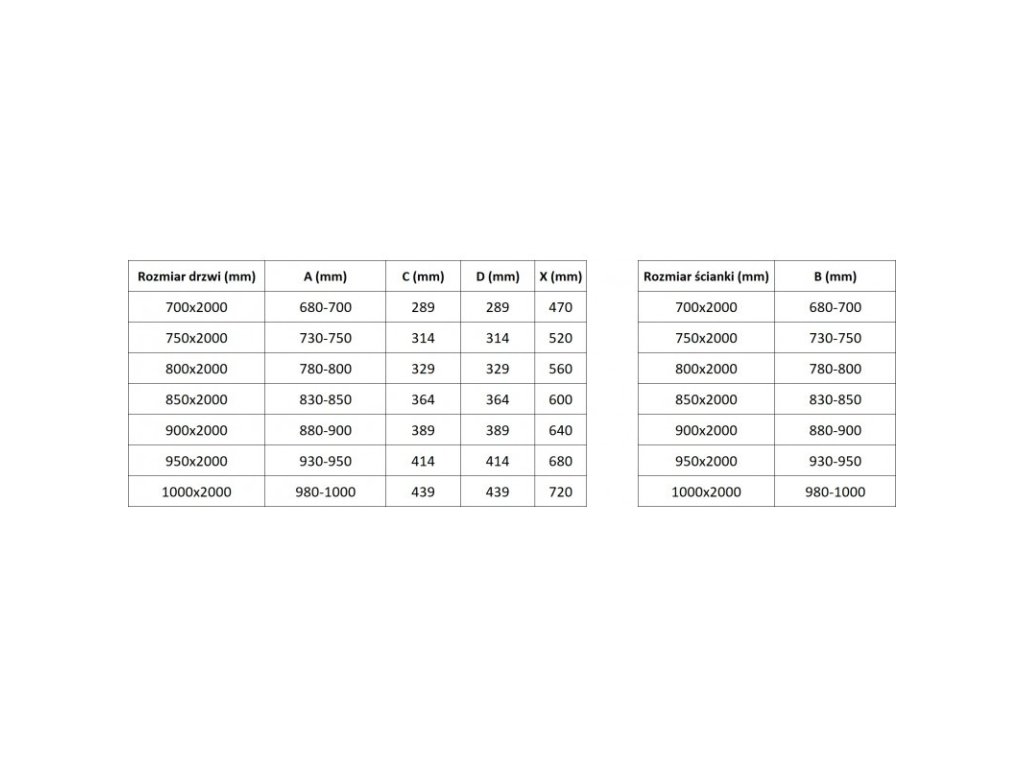 | Rozmiar drzwi (mm) | A (mm) | C (mm) | D (mm) | X (mm) |
|---|---|---|---|---|
| 700x2000 | 680-700 | 289 | 289 | 470 |
| 750x2000 | 730-750 | 314 | 314 | 520 |
| 800x2000 | 780-800 | 329 | 329 | 560 |
| 850x2000 | 830-850 | 364 | 364 | 600 |
| 900x2000 | 880-900 | 389 | 389 | 640 |
| 950x2000 | 930-950 | 414 | 414 | 680 |
| 1000x2000 | 980-1000 | 439 | 439 | 720 |

| Rozmiar ścianki (mm) | B (mm) |
|---|---|
| 700x2000 | 680-700 |
| 750x2000 | 730-750 |
| 800x2000 | 780-800 |
| 850x2000 | 830-850 |
| 900x2000 | 880-900 |
| 950x2000 | 930-950 |
| 1000x2000 | 980-1000 |